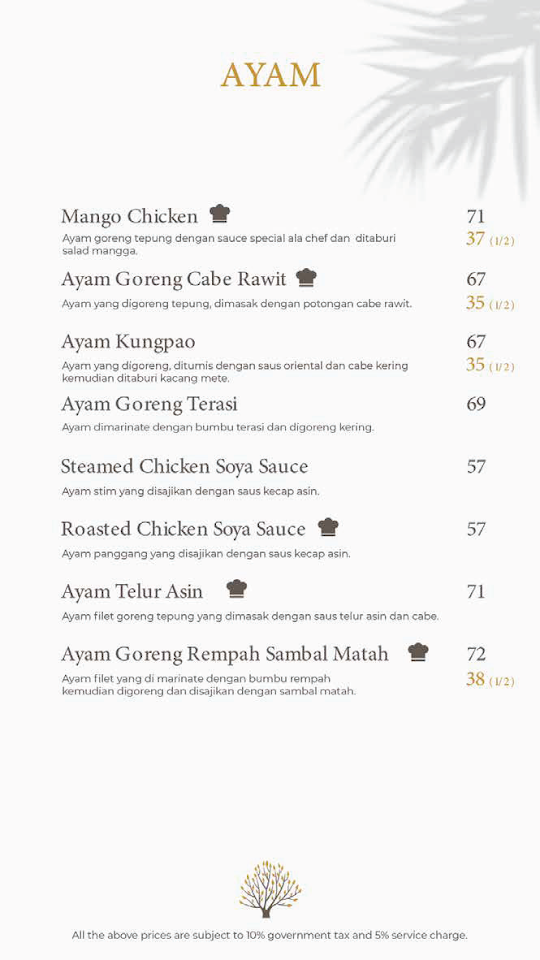 AYAM

Mango Chicken
71
Ayam goreng tepung dengan sauce special ala chef dan ditaburi salad mangga.
37 (1/2)

Ayam Goreng Cabe Rawit
67
Ayam yang digoreng tepung, dimasak dengan potongan cabe rawit.
35 (1/2)

Ayam Kungpao
67
Ayam yang digoreng, ditumis dengan saus oriental dan cabe kering kemudian ditaburi kacang mete.
35 (1/2)

Ayam Goreng Terasi
69
Ayam dimarinate dengan bumbu terasi dan digoreng kering.

Steamed Chicken Soya Sauce
57
Ayam stim yang disajikan dengan saus kecap asin.

Roasted Chicken Soya Sauce
57
Ayam panggang yang disajikan dengan saus kecap asin.

Ayam Telur Asin
71
Ayam filet goreng tepung yang dimasak dengan saus telur asin dan cabe.

Ayam Goreng Rempah Sambal Matah
72
Ayam filet yang di marinate dengan bumbu rempah kemudian digoreng dan disajikan dengan sambal matah.
38 (1/2)

All the above prices are subject to 10% government tax and 5% service charge.